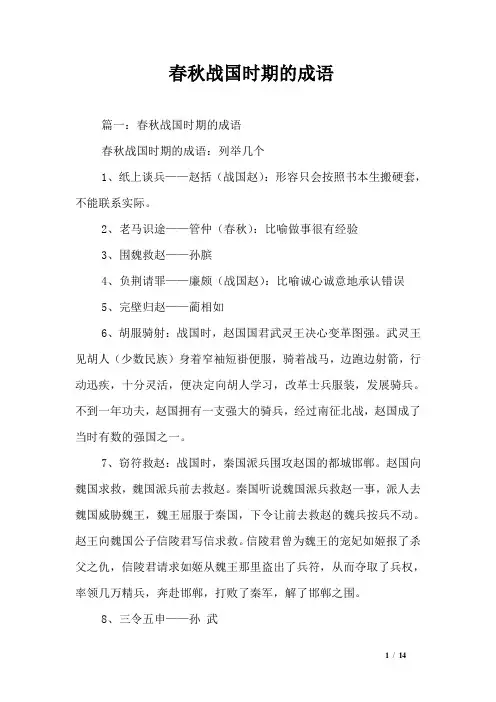 春秋战国时期的成语

篇一：春秋战国时期的成语

春秋战国时期的成语：列举几个

1、纸上谈兵——赵括（战国赵）：形容只会按照书本生搬硬套，不能联系实际。

2、老马识途——管仲（春秋）：比喻做事很有经验

3、围魏救赵——孙膑

4、负荆请罪——廉颇（战国赵）：比喻诚心诚意地承认错误

5、完璧归赵——蔺相如

6、胡服骑射：战国时，赵国国君武灵王决心变革图强。武灵王见胡人（少数民族）身着窄袖短褂便服，骑着战马，边跑边射箭，行动迅疾，十分灵活，便决定向胡人学习，改革士兵服装，发展骑兵。不到一年功夫，赵国拥有一支强大的骑兵，经过南征北战，赵国成了当时有数的强国之一。

7、窃符救赵：战国时，秦国派兵围攻赵国的都城邯郸。赵国向魏国求救，魏国派兵前去救赵。秦国听说魏国派兵救赵一事，派人去魏国威胁魏王，魏王屈服于秦国，下令让前去救赵的魏兵按兵不动。赵王向魏国公子信陵君写信求救。信陵君曾为魏王的宠妃如姬报了杀父之仇，信陵君请求如姬从魏王那里盗出了兵符，从而夺取了兵权，率领几万精兵，奔赴邯郸，打败了秦军，解了邯郸之围。

8、三令五申——孙 武

1 / 14